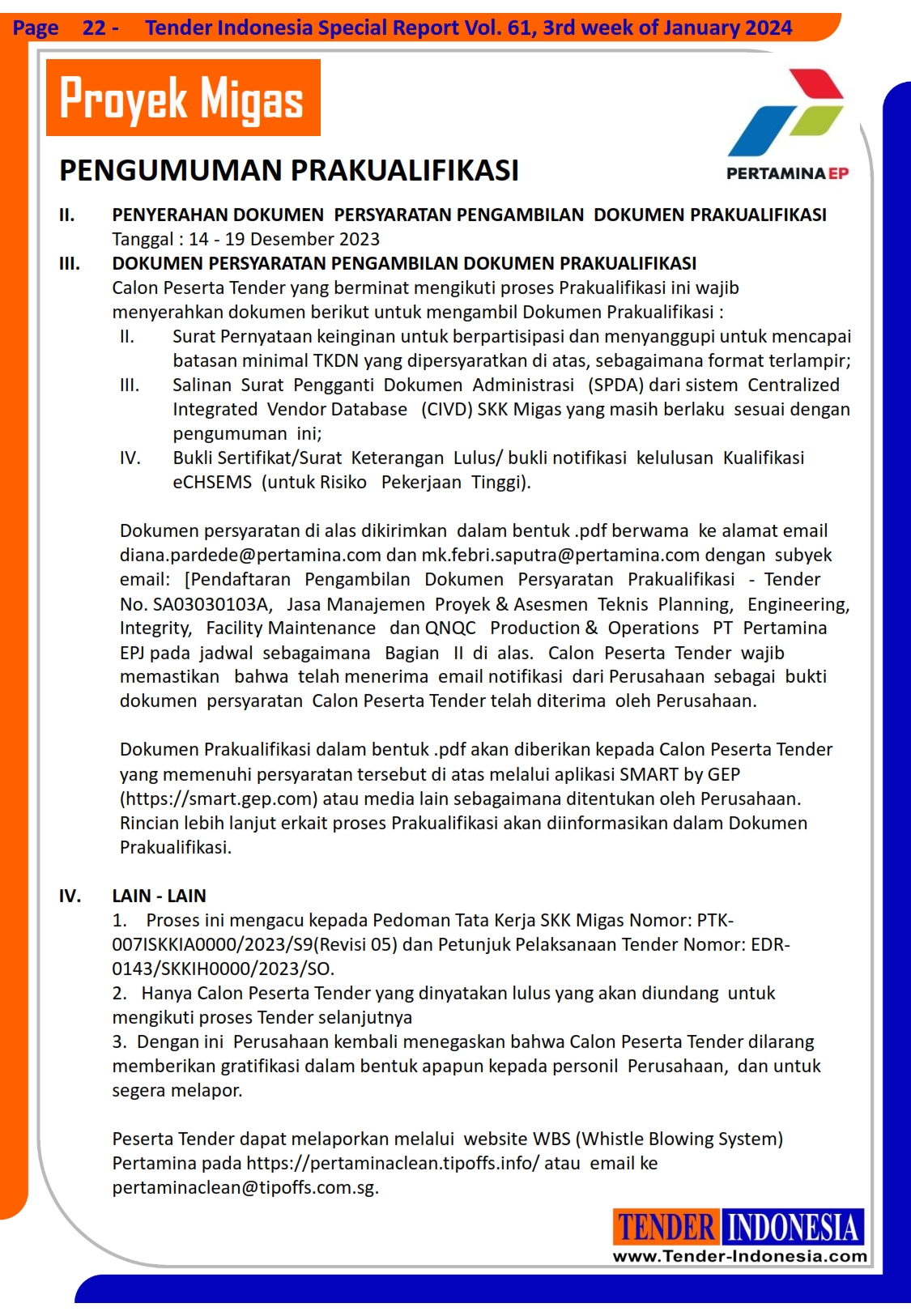 Page 22 - Tender Indonesia Special Report Vol. 61, 3rd week of January 2024

Proyek Migas

PERTAMINA EP

PENGUMUMAN PRAKUALIFIKASI

II. PENYERAHAN DOKUMEN PERSYARATAN PENGAMBILAN DOKUMEN PRAKUALIFIKASI
Tanggal : 14 - 19 Desember 2023

III. DOKUMEN PERSYARATAN PENGAMBILAN DOKUMEN PRAKUALIFIKASI
Calon Peserta Tender yang berminat mengikuti proses Prakualifikasi ini wajib menyerahkan dokumen berikut untuk mengambil Dokumen Prakualifikasi :

II. Surat Pernyataan keinginan untuk berpartisipasi dan menyanggupi untuk mencapai batasan minimal TKDN yang dipersyaratkan di atas, sebagaimana format terlampir;
III. Salinan Surat Pengganti Dokumen Administrasi (SPDA) dari sistem Centralized Integrated Vendor Database (CIVD) SKK Migas yang masih berlaku sesuai dengan pengumuman ini;
IV. Bukli Sertifikat/Surat Keterangan Lulus/ bukli notifikasi kelulusan Kualifikasi eCHSEMS (untuk Risiko Pekerjaan Tinggi).

Dokumen persyaratan di alas dikirimkan dalam bentuk .pdf berwama ke alamat email diana.pardede@pertamina.com dan mk.febri.saputra@pertamina.com dengan subyek email: [Pendaftaran Pengambilan Dokumen Persyaratan Prakualifikasi - Tender No. SA03030103A, Jasa Manajemen Proyek & Asesmen Teknis Planning, Engineering, Integrity, Facility Maintenance dan QNQC Production & Operations PT Pertamina EPJ pada jadwal sebagaimana Bagian II di alas. Calon Peserta Tender wajib memastikan bahwa telah menerima email notifikasi dari Perusahaan sebagai bukti dokumen persyaratan Calon Peserta Tender telah diterima oleh Perusahaan.

Dokumen Prakualifikasi dalam bentuk .pdf akan diberikan kepada Calon Peserta Tender yang memenuhi persyaratan tersebut di atas melalui aplikasi SMART by GEP (https://smart.gep.com) atau media lain sebagaimana ditentukan oleh Perusahaan. Rincian lebih lanjut erkait proses Prakualifikasi akan diinformasikan dalam Dokumen Prakualifikasi.

IV. LAIN - LAIN
1. Proses ini mengacu kepada Pedoman Tata Kerja SKK Migas Nomor: PTK-007ISKKIA0000/2023/S9(Revisi 05) dan Petunjuk Pelaksanaan Tender Nomor: EDR-0143/SKKIH0000/2023/SO.
2. Hanya Calon Peserta Tender yang dinyatakan lulus yang akan diundang untuk mengikuti proses Tender selanjutnya
3. Dengan ini Perusahaan kembali menegaskan bahwa Calon Peserta Tender dilarang memberikan gratifikasi dalam bentuk apapun kepada personil Perusahaan, dan untuk segera melapor.

Peserta Tender dapat melaporkan melalui website WBS (Whistle Blowing System) Pertamina pada https://pertaminaclean.tipoffs.info/ atau email ke pertaminaclean@tipoffs.com.sg.

TENDER INDONESIA
www.Tender-Indonesia.com